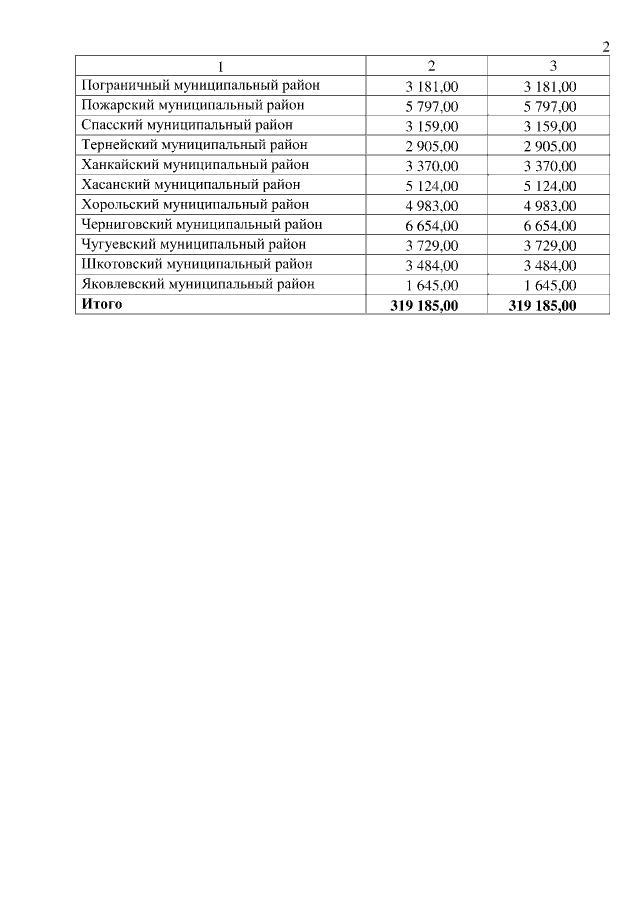 2

| 1 | 2 | 3 |
|---|---|---|
| Пограничный муниципальный район | 3 181,00 | 3 181,00 |
| Пожарский муниципальный район | 5 797,00 | 5 797,00 |
| Спасский муниципальный район | 3 159,00 | 3 159,00 |
| Тернейский муниципальный район | 2 905,00 | 2 905,00 |
| Ханкайский муниципальный район | 3 370,00 | 3 370,00 |
| Хасанский муниципальный район | 5 124,00 | 5 124,00 |
| Хорольский муниципальный район | 4 983,00 | 4 983,00 |
| Черниговский муниципальный район | 6 654,00 | 6 654,00 |
| Чугуевский муниципальный район | 3 729,00 | 3 729,00 |
| Шкотовский муниципальный район | 3 484,00 | 3 484,00 |
| Яковлевский муниципальный район | 1 645,00 | 1 645,00 |
| **Итого** | **319 185,00** | **319 185,00** |